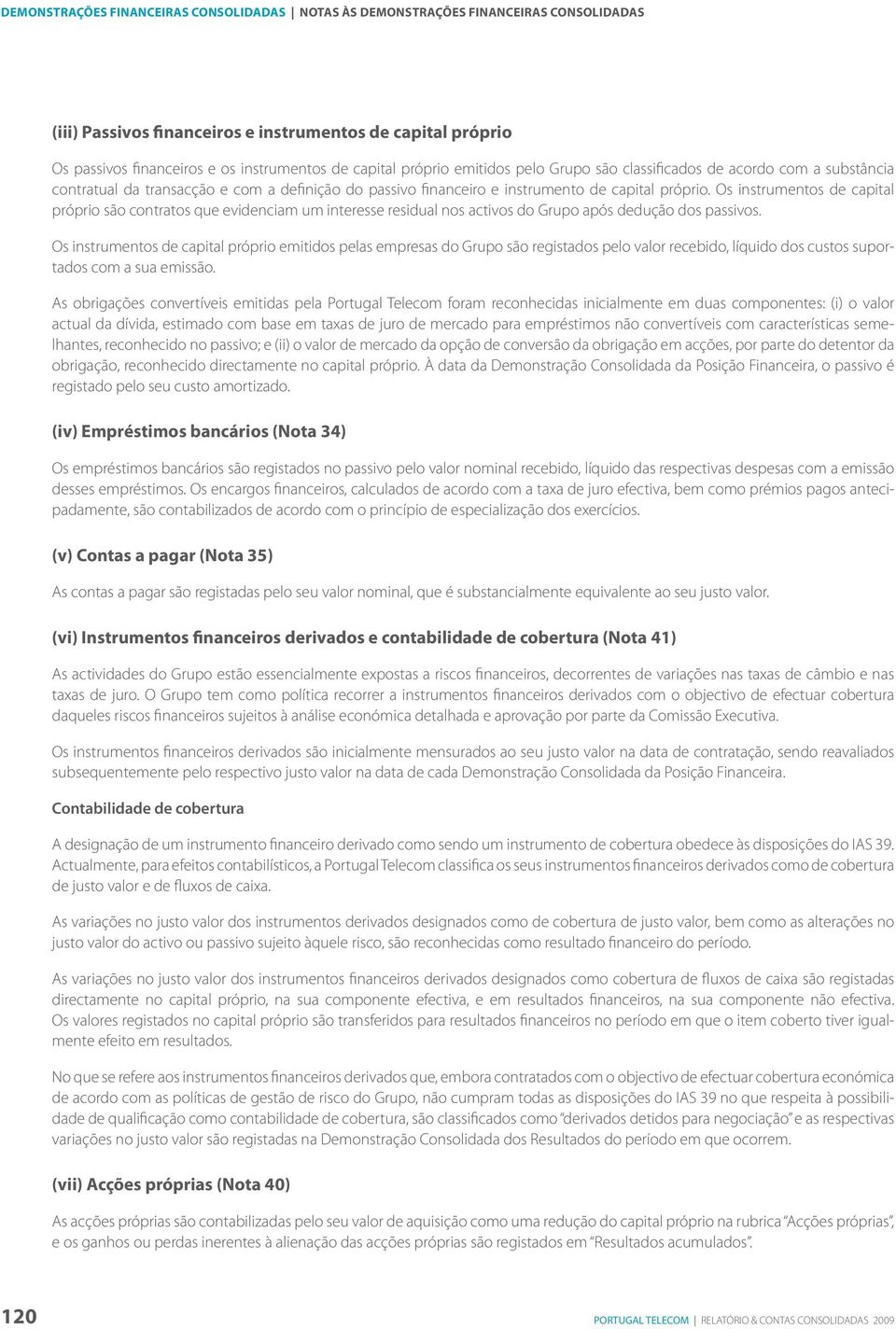 DEMONSTRAÇÕES FINANCEIRAS CONSOLIDADAS | NOTAS ÀS DEMONSTRAÇÕES FINANCEIRAS CONSOLIDADAS

(iii) Passivos financeiros e instrumentos de capital próprio

Os passivos financeiros e os instrumentos de capital próprio emitidos pelo Grupo são classificados de acordo com a substância contratual da transacção e com a definição do passivo financeiro e instrumento de capital próprio. Os instrumentos de capital próprio são contratos que evidenciam um interesse residual nos activos do Grupo após dedução dos passivos.

Os instrumentos de capital próprio emitidos pelas empresas do Grupo são registados pelo valor recebido, líquido dos custos suportados com a sua emissão.

As obrigações convertíveis emitidas pela Portugal Telecom foram reconhecidas inicialmente em duas componentes: (i) o valor actual da dívida, estimado com base em taxas de juro de mercado para empréstimos não convertíveis com características semelhantes, reconhecido no passivo; e (ii) o valor de mercado da opção de conversão da obrigação em acções, por parte do detentor da obrigação, reconhecido directamente no capital próprio. À data da Demonstração Consolidada da Posição Financeira, o passivo é registado pelo seu custo amortizado.

(iv) Empréstimos bancários (Nota 34)

Os empréstimos bancários são registados no passivo pelo valor nominal recebido, líquido das respectivas despesas com a emissão desses empréstimos. Os encargos financeiros, calculados de acordo com a taxa de juro efectiva, bem como prémios pagos antecipadamente, são contabilizados de acordo com o princípio de especialização dos exercícios.

(v) Contas a pagar (Nota 35)

As contas a pagar são registadas pelo seu valor nominal, que é substancialmente equivalente ao seu justo valor.

(vi) Instrumentos financeiros derivados e contabilidade de cobertura (Nota 41)

As actividades do Grupo estão essencialmente expostas a riscos financeiros, decorrentes de variações nas taxas de câmbio e nas taxas de juro. O Grupo tem como política recorrer a instrumentos financeiros derivados com o objectivo de efectuar cobertura daqueles riscos financeiros sujeitos à análise económica detalhada e aprovação por parte da Comissão Executiva.

Os instrumentos financeiros derivados são inicialmente mensurados ao seu justo valor na data de contratação, sendo reavaliados subsequentemente pelo respectivo justo valor na data de cada Demonstração Consolidada da Posição Financeira.

Contabilidade de cobertura

A designação de um instrumento financeiro derivado como sendo um instrumento de cobertura obedece às disposições do IAS 39. Actualmente, para efeitos contabilísticos, a Portugal Telecom classifica os seus instrumentos financeiros derivados como de cobertura de justo valor e de fluxos de caixa.

As variações no justo valor dos instrumentos derivados designados como de cobertura de justo valor, bem como as alterações no justo valor do activo ou passivo sujeito àquele risco, são reconhecidas como resultado financeiro do período.

As variações no justo valor dos instrumentos financeiros derivados designados como cobertura de fluxos de caixa são registadas directamente no capital próprio, na sua componente efectiva, e em resultados financeiros, na sua componente não efectiva. Os valores registados no capital próprio são transferidos para resultados financeiros no período em que o item coberto tiver igualmente efeito em resultados.

No que se refere aos instrumentos financeiros derivados que, embora contratados com o objectivo de efectuar cobertura económica de acordo com as políticas de gestão de risco do Grupo, não cumpram todas as disposições do IAS 39 no que respeita à possibilidade de qualificação como contabilidade de cobertura, são classificados como "derivados detidos para negociação" e as respectivas variações no justo valor são registadas na Demonstração Consolidada dos Resultados do período em que ocorrem.

(vii) Acções próprias (Nota 40)

As acções próprias são contabilizadas pelo seu valor de aquisição como uma redução do capital próprio na rubrica "Acções próprias", e os ganhos ou perdas inerentes à alienação das acções próprias são registados em "Resultados acumulados".

120

PORTUGAL TELECOM | RELATÓRIO & CONTAS CONSOLIDADAS 2009